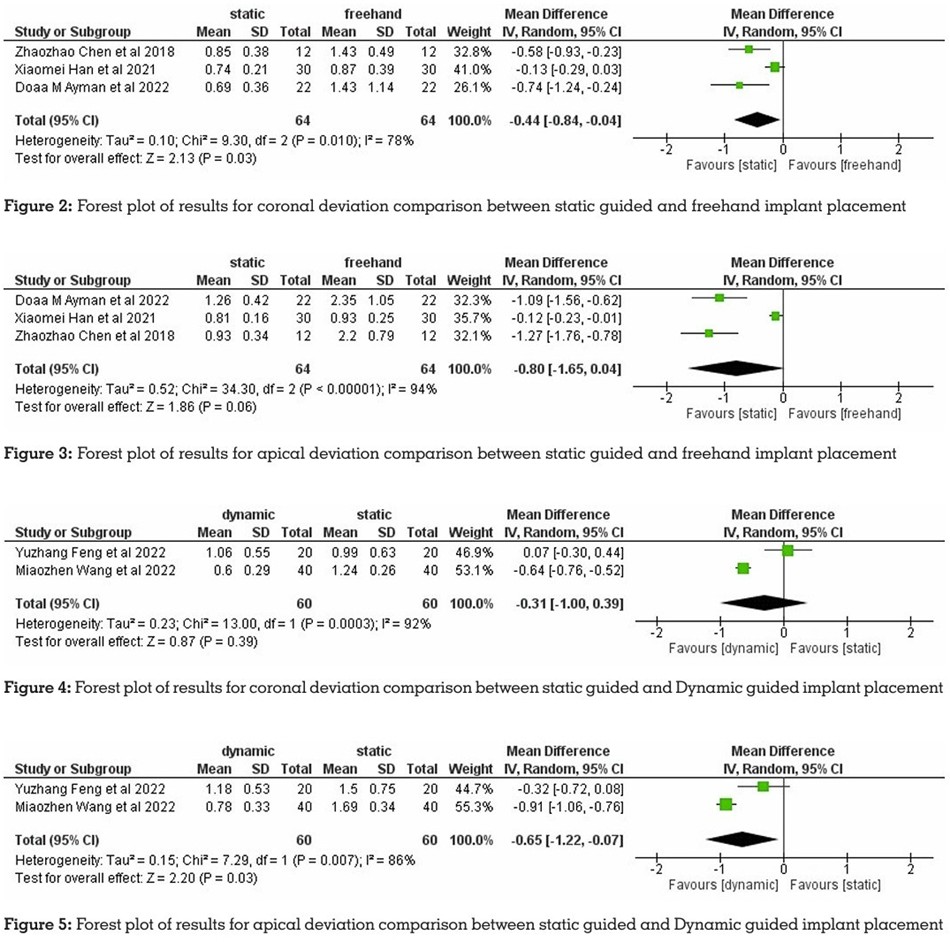 | Study or Subgroup | static Mean | static SD | static Total | freehand Mean | freehand SD | freehand Total | Weight | Mean Difference IV, Random, 95% CI |
|---|---|---|---|---|---|---|---|---|
| Zhaozhao Chen et al 2018 | 0.85 | 0.38 | 12 | 1.43 | 0.49 | 12 | 32.8% | -0.58 [-0.93, -0.23] |
| Xiaomei Han et al 2021 | 0.74 | 0.21 | 30 | 0.87 | 0.39 | 30 | 41.0% | -0.13 [-0.29, 0.03] |
| Doaa M Ayman et al 2022 | 0.69 | 0.36 | 22 | 1.43 | 1.14 | 22 | 26.1% | -0.74 [-1.24, -0.24] |
| Total (95% CI) | | | 64 | | | 64 | 100.0% | -0.44 [-0.84, -0.04] |

Heterogeneity: Tau² = 0.10; Chi² = 9.30, df = 2 (P = 0.010); I² = 78%
Test for overall effect: Z = 2.13 (P = 0.03)

Mean Difference
IV, Random, 95% CI
-2 -1 0 1 2
Favours [static] Favours [freehand]

Figure 2: Forest plot of results for coronal deviation comparison between static guided and freehand implant placement

| Study or Subgroup | static Mean | static SD | static Total | freehand Mean | freehand SD | freehand Total | Weight | Mean Difference IV, Random, 95% CI |
|---|---|---|---|---|---|---|---|---|
| Doaa M Ayman et al 2022 | 1.26 | 0.42 | 22 | 2.35 | 1.05 | 22 | 32.3% | -1.09 [-1.56, -0.62] |
| Xiaomei Han et al 2021 | 0.81 | 0.16 | 30 | 0.93 | 0.25 | 30 | 35.7% | -0.12 [-0.23, -0.01] |
| Zhaozhao Chen et al 2018 | 0.93 | 0.34 | 12 | 2.2 | 0.79 | 12 | 32.1% | -1.27 [-1.76, -0.78] |
| Total (95% CI) | | | 64 | | | 64 | 100.0% | -0.80 [-1.65, 0.04] |

Heterogeneity: Tau² = 0.52; Chi² = 34.30, df = 2 (P < 0.00001); I² = 94%
Test for overall effect: Z = 1.86 (P = 0.06)

Mean Difference
IV, Random, 95% CI
-2 -1 0 1 2
Favours [static] Favours [freehand]

Figure 3: Forest plot of results for apical deviation comparison between static guided and freehand implant placement

| Study or Subgroup | dynamic Mean | dynamic SD | dynamic Total | static Mean | static SD | static Total | Weight | Mean Difference IV, Random, 95% CI |
|---|---|---|---|---|---|---|---|---|
| Yuzhang Feng et al 2022 | 1.06 | 0.55 | 20 | 0.99 | 0.63 | 20 | 46.9% | 0.07 [-0.30, 0.44] |
| Miaozhen Wang et al 2022 | 0.6 | 0.29 | 40 | 1.24 | 0.26 | 40 | 53.1% | -0.64 [-0.76, -0.52] |
| Total (95% CI) | | | 60 | | | 60 | 100.0% | -0.31 [-1.00, 0.39] |

Heterogeneity: Tau² = 0.23; Chi² = 13.00, df = 1 (P = 0.0003); I² = 92%
Test for overall effect: Z = 0.87 (P = 0.39)

Mean Difference
IV, Random, 95% CI
-2 -1 0 1 2
Favours [dynamic] Favours [static]

Figure 4: Forest plot of results for coronal deviation comparison between static guided and Dynamic guided implant placement

| Study or Subgroup | dynamic Mean | dynamic SD | dynamic Total | static Mean | static SD | static Total | Weight | Mean Difference IV, Random, 95% CI |
|---|---|---|---|---|---|---|---|---|
| Yuzhang Feng et al 2022 | 1.18 | 0.53 | 20 | 1.5 | 0.75 | 20 | 44.7% | -0.32 [-0.72, 0.08] |
| Miaozhen Wang et al 2022 | 0.78 | 0.33 | 40 | 1.69 | 0.34 | 40 | 55.3% | -0.91 [-1.06, -0.76] |
| Total (95% CI) | | | 60 | | | 60 | 100.0% | -0.65 [-1.22, -0.07] |

Heterogeneity: Tau² = 0.15; Chi² = 7.29, df = 1 (P = 0.007); I² = 86%
Test for overall effect: Z = 2.20 (P = 0.03)

Mean Difference
IV, Random, 95% CI
-2 -1 0 1 2
Favours [dynamic] Favours [static]

Figure 5: Forest plot of results for apical deviation comparison between static guided and Dynamic guided implant placement